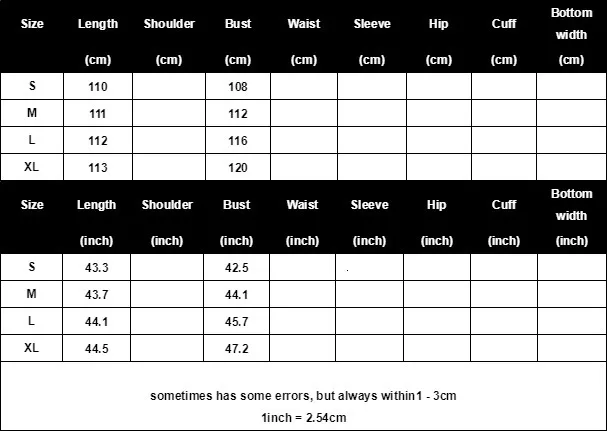 | Size | Length (cm) | Shoulder (cm) | Bust (cm) | Waist (cm) | Sleeve (cm) | Hip (cm) | Cuff (cm) | Bottom width (cm) |
|---|---|---|---|---|---|---|---|---|
| S | 110 | | 108 | | | | | |
| M | 111 | | 112 | | | | | |
| L | 112 | | 116 | | | | | |
| XL | 113 | | 120 | | | | | |

| Size | Length (inch) | Shoulder (inch) | Bust (inch) | Waist (inch) | Sleeve (inch) | Hip (inch) | Cuff (inch) | Bottom width (inch) |
|---|---|---|---|---|---|---|---|---|
| S | 43.3 | | 42.5 | | | | | |
| M | 43.7 | | 44.1 | | | | | |
| L | 44.1 | | 45.7 | | | | | |
| XL | 44.5 | | 47.2 | | | | | |

sometimes has some errors, but always within1 - 3cm

1inch = 2.54cm